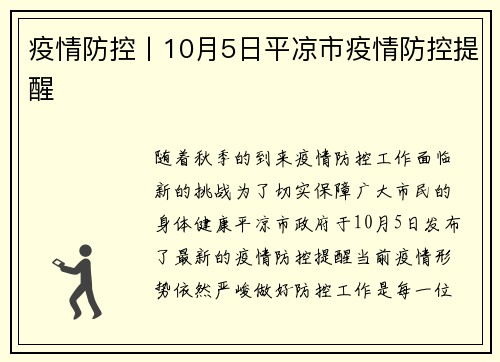 疫情防控丨10月5日平凉市疫情防控提醒

随着秋季的到来疫情防控工作面临新的挑战为了切实保障广大市民的身体健康平凉市政府于10月5日发布了最新的疫情防控提醒当前疫情形势依然严峻做好防控工作是每一位